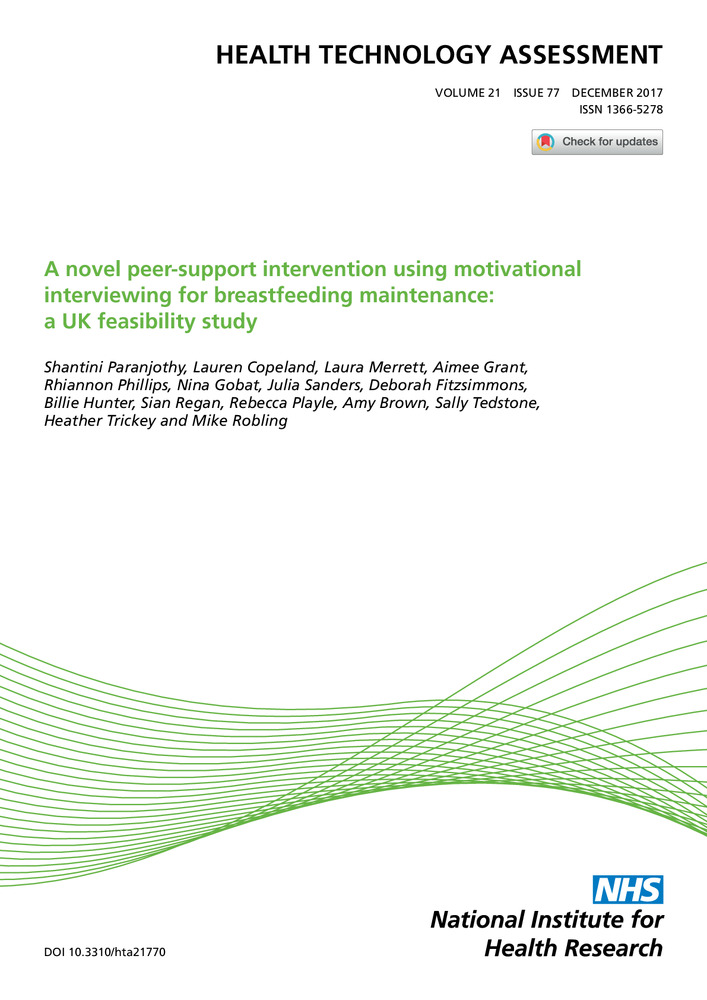 HEALTH TECHNOLOGY ASSESSMENT

VOLUME 21 ISSUE 77 DECEMBER 2017
ISSN 1366-5278

Check for updates

A novel peer-support intervention using motivational interviewing for breastfeeding maintenance: a UK feasibility study

Shantini Paranjothy, Lauren Copeland, Laura Merrett, Aimee Grant, Rhiannon Phillips, Nina Gobat, Julia Sanders, Deborah Fitzsimmons, Billie Hunter, Sian Regan, Rebecca Playle, Amy Brown, Sally Tedstone, Heather Trickey and Mike Robling

NHS
National Institute for Health Research

DOI 10.3310/hta21770